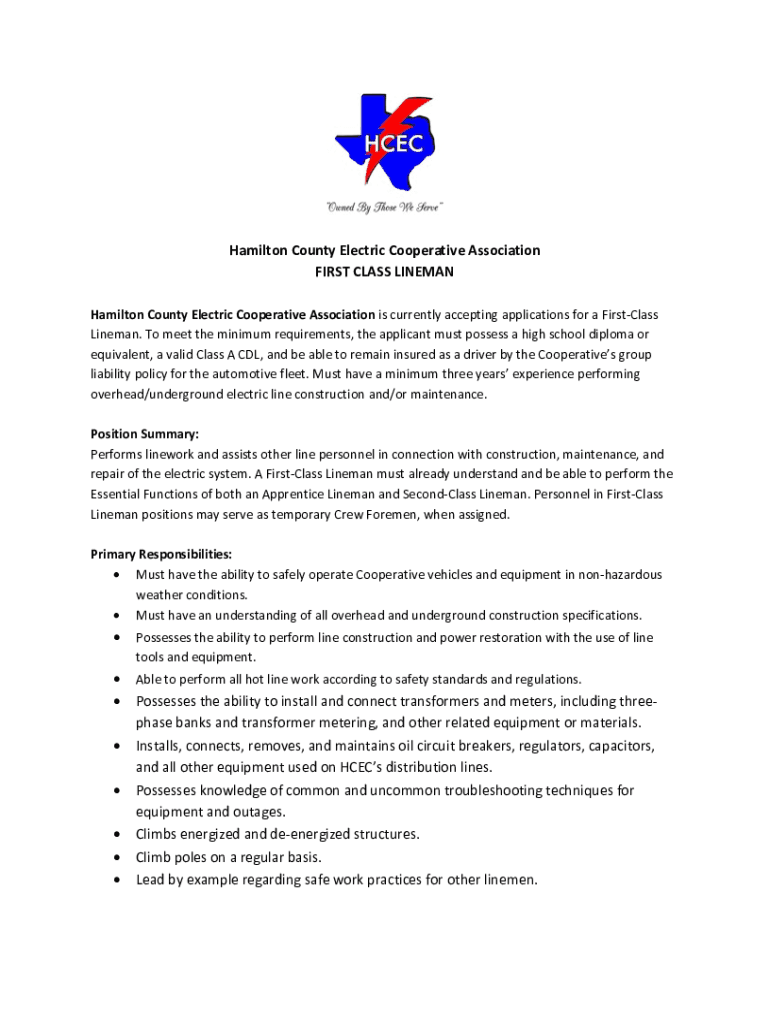 HCEC

"Owned By Those We Serve"

Hamilton County Electric Cooperative Association
FIRST CLASS LINEMAN

Hamilton County Electric Cooperative Association is currently accepting applications for a First-Class Lineman. To meet the minimum requirements, the applicant must possess a high school diploma or equivalent, a valid Class A CDL, and be able to remain insured as a driver by the Cooperative's group liability policy for the automotive fleet. Must have a minimum three years' experience performing overhead/underground electric line construction and/or maintenance.

Position Summary:
Performs linework and assists other line personnel in connection with construction, maintenance, and repair of the electric system. A First-Class Lineman must already understand and be able to perform the Essential Functions of both an Apprentice Lineman and Second-Class Lineman. Personnel in First-Class Lineman positions may serve as temporary Crew Foremen, when assigned.

Primary Responsibilities:
• Must have the ability to safely operate Cooperative vehicles and equipment in non-hazardous weather conditions.
• Must have an understanding of all overhead and underground construction specifications.
• Possesses the ability to perform line construction and power restoration with the use of line tools and equipment.
• Able to perform all hot line work according to safety standards and regulations.
• Possesses the ability to install and connect transformers and meters, including three-phase banks and transformer metering, and other related equipment or materials.
• Installs, connects, removes, and maintains oil circuit breakers, regulators, capacitors, and all other equipment used on HCEC's distribution lines.
• Possesses knowledge of common and uncommon troubleshooting techniques for equipment and outages.
• Climbs energized and de-energized structures.
• Climb poles on a regular basis.
• Lead by example regarding safe work practices for other linemen.